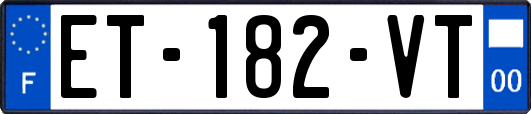 F
ET-182-VT
00